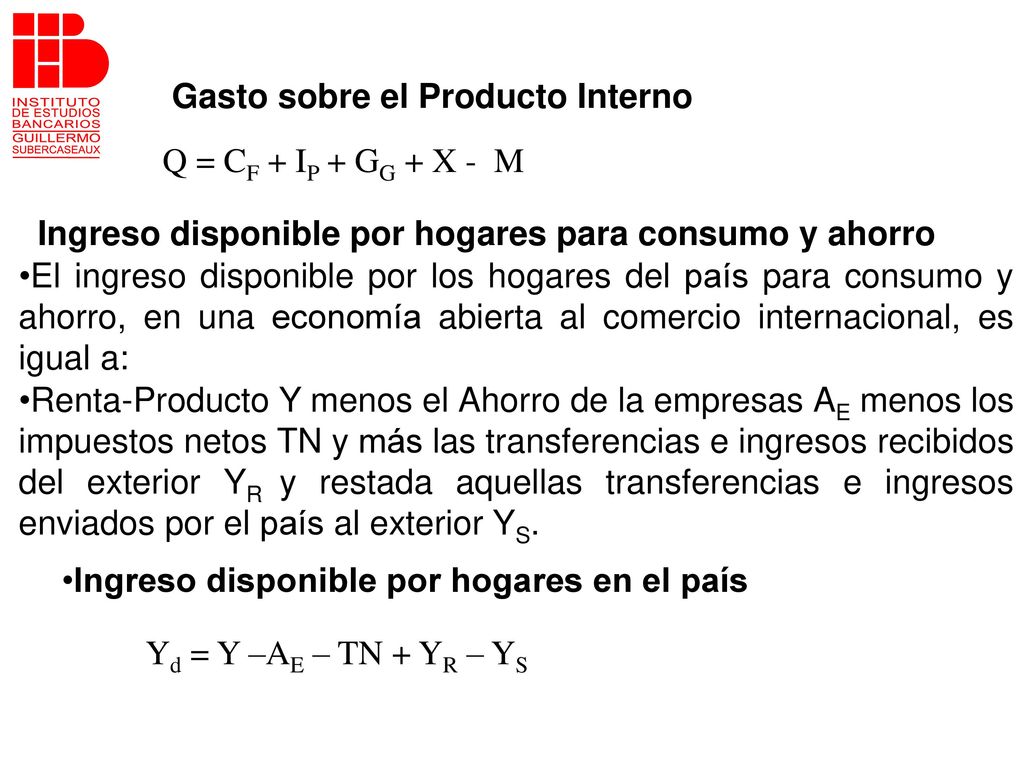 INSTITUTO DE ESTUDIOS BANCARIOS GUILLERMO SUBERCASEAUX

Gasto sobre el Producto Interno

$Q = C_F + I_P + G_G + X - M$

Ingreso disponible por hogares para consumo y ahorro

•El ingreso disponible por los hogares del país para consumo y ahorro, en una economía abierta al comercio internacional, es igual a:

•Renta-Producto Y menos el Ahorro de la empresas $A_E$ menos los impuestos netos TN y más las transferencias e ingresos recibidos del exterior $Y_R$ y restada aquellas transferencias e ingresos enviados por el país al exterior $Y_S$.

•Ingreso disponible por hogares en el país

$Y_d = Y - A_E - TN + Y_R - Y_S$